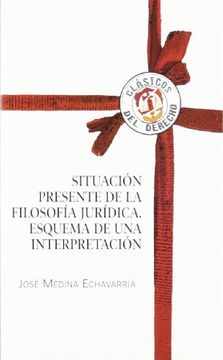 CLÁSICOS
DEL DERECHO

SITUACIÓN PRESENTE DE LA FILOSOFÍA JURÍDICA. ESQUEMA DE UNA INTERPRETACIÓN

JOSÉ MEDINA ECHAVARRÍA